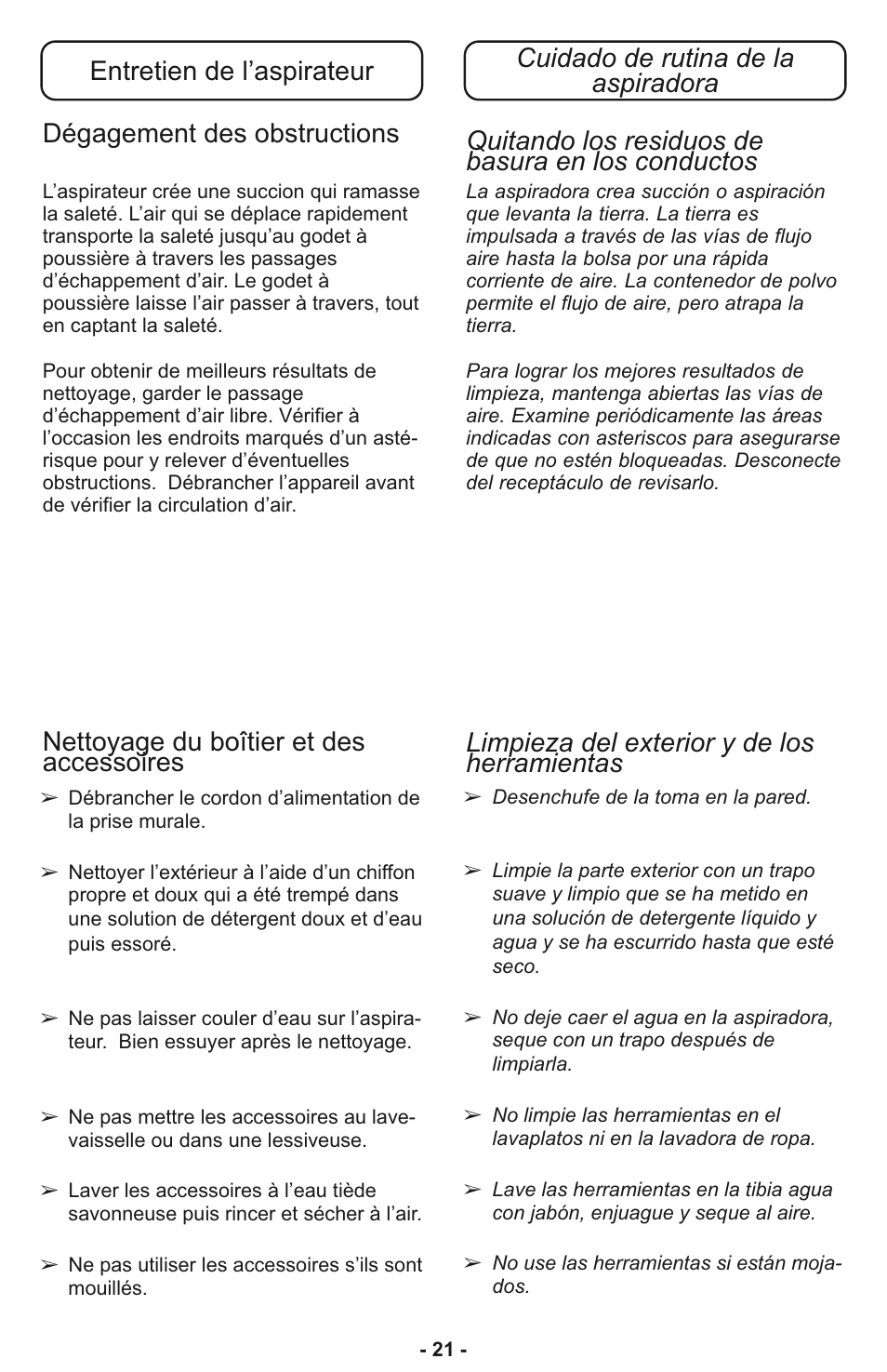 Entretien de l'aspirateur

Dégagement des obstructions

L'aspirateur crée une succion qui ramasse la saleté. L'air qui se déplace rapidement transporte la saleté jusqu'au godet à poussière à travers les passages d'échappement d'air. Le godet à poussière laisse l'air passer à travers, tout en captant la saleté.

Pour obtenir de meilleurs résultats de nettoyage, garder le passage d'échappement d'air libre. Vérifier à l'occasion les endroits marqués d'un astérisque pour y relever d'éventuelles obstructions. Débrancher l'appareil avant de vérifier la circulation d'air.

Nettoyage du boîtier et des accessoires

➢ Débrancher le cordon d'alimentation de la prise murale.

➢ Nettoyer l'extérieur à l'aide d'un chiffon propre et doux qui a été trempé dans une solution de détergent doux et d'eau puis essoré.

➢ Ne pas laisser couler d'eau sur l'aspirateur. Bien essuyer après le nettoyage.

➢ Ne pas mettre les accessoires au lave-vaisselle ou dans une lessiveuse.

➢ Laver les accessoires à l'eau tiède savonneuse puis rincer et sécher à l'air.

➢ Ne pas utiliser les accessoires s'ils sont mouillés.

Cuidado de rutina de la aspiradora

Quitando los residuos de basura en los conductos

La aspiradora crea succión o aspiración que levanta la tierra. La tierra es impulsada a través de las vías de flujo aire hasta la bolsa por una rápida corriente de aire. La contenedor de polvo permite el flujo de aire, pero atrapa la tierra.

Para lograr los mejores resultados de limpieza, mantenga abiertas las vías de aire. Examine periódicamente las áreas indicadas con asteriscos para asegurarse de que no estén bloqueadas. Desconecte del receptáculo de revisarlo.

Limpieza del exterior y de los herramientas

➢ Desenchufe de la toma en la pared.

➢ Limpie la parte exterior con un trapo suave y limpio que se ha metido en una solución de detergente líquido y agua y se ha escurrido hasta que esté seco.

➢ No deje caer el agua en la aspiradora, seque con un trapo después de limpiarla.

➢ No limpie las herramientas en el lavaplatos ni en la lavadora de ropa.

➢ Lave las herramientas en la tibia agua con jabón, enjuague y seque al aire.

➢ No use las herramientas si están mojados.

- 21 -